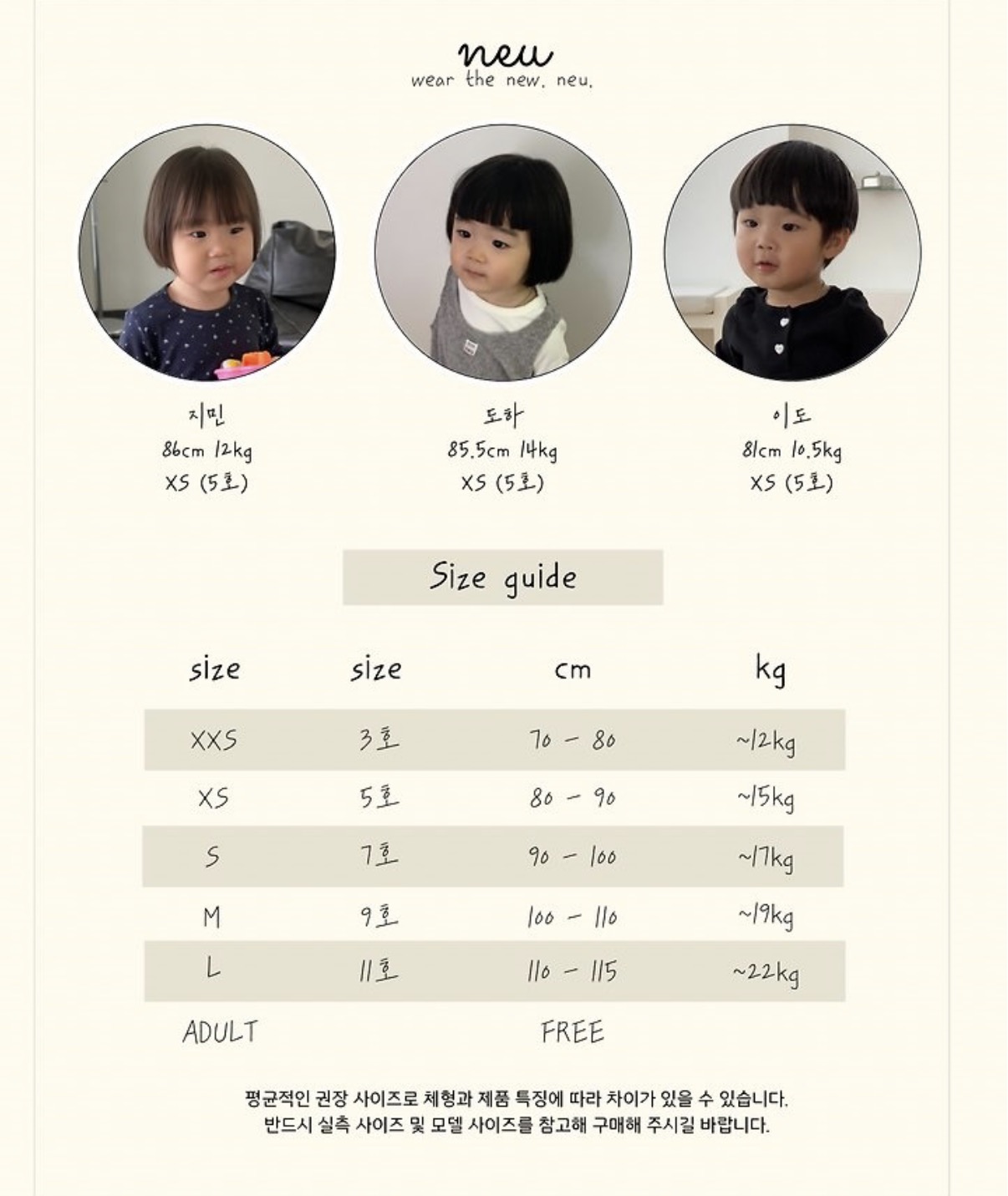 neu
wear the new, neu.

지민
86cm 12kg
XS (5호)

도하
85.5cm 14kg
XS (5호)

이도
81cm 10.5kg
XS (5호)

Size guide

| size | size | cm | kg |
|---|---|---|---|
| XXS | 3호 | 70 - 80 | ~12kg |
| XS | 5호 | 80 - 90 | ~15kg |
| S | 7호 | 90 - 100 | ~17kg |
| M | 9호 | 100 - 110 | ~19kg |
| L | 11호 | 110 - 115 | ~22kg |
| ADULT | | FREE | |

평균적인 권장 사이즈로 체형과 제품 특징에 따라 차이가 있을 수 있습니다.
반드시 실측 사이즈 및 모델 사이즈를 참고해 구매해 주시길 바랍니다.